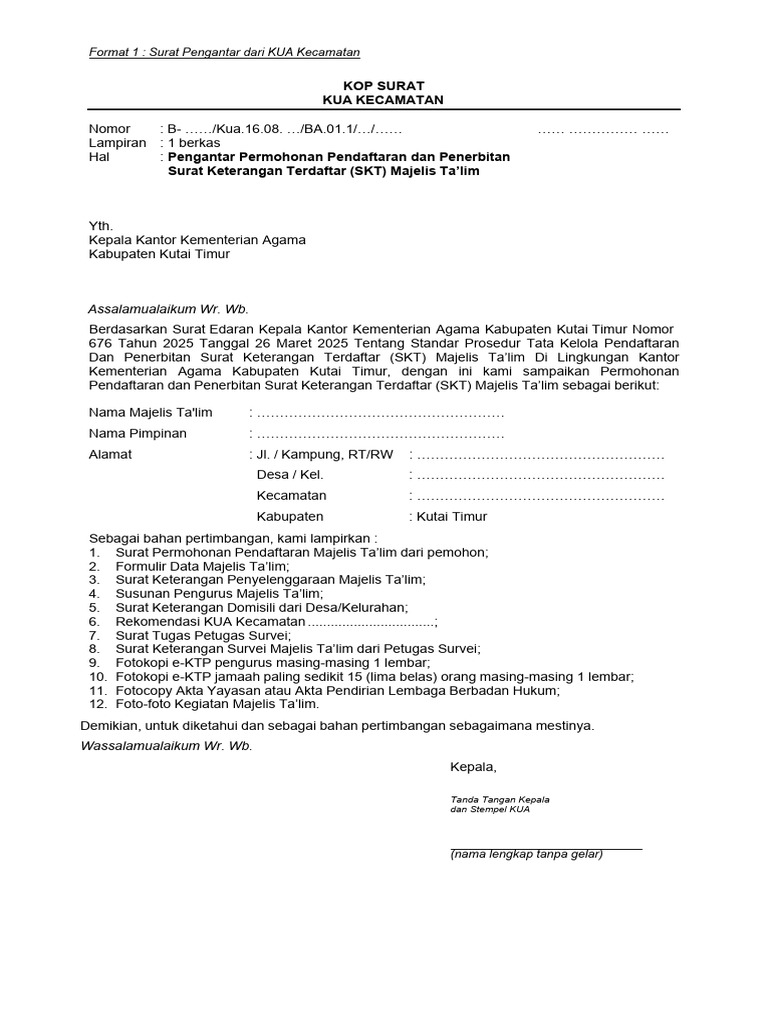 Format 1 : Surat Pengantar dari KUA Kecamatan

KOP SURAT
KUA KECAMATAN

Nomor : B- ……/Kua.16.08. …/BA.01.1/…/…… …… …………… ……
Lampiran : 1 berkas
Hal : Pengantar Permohonan Pendaftaran dan Penerbitan Surat Keterangan Terdaftar (SKT) Majelis Ta'lim

Yth.
Kepala Kantor Kementerian Agama
Kabupaten Kutai Timur

Assalamualaikum Wr. Wb.

Berdasarkan Surat Edaran Kepala Kantor Kementerian Agama Kabupaten Kutai Timur Nomor 676 Tahun 2025 Tanggal 26 Maret 2025 Tentang Standar Prosedur Tata Kelola Pendaftaran Dan Penerbitan Surat Keterangan Terdaftar (SKT) Majelis Ta'lim Di Lingkungan Kantor Kementerian Agama Kabupaten Kutai Timur, dengan ini kami sampaikan Permohonan Pendaftaran dan Penerbitan Surat Keterangan Terdaftar (SKT) Majelis Ta'lim sebagai berikut:

Nama Majelis Ta'lim : ………………………………………………
Nama Pimpinan : ………………………………………………
Alamat : Jl. / Kampung, RT/RW : ………………………………………………
Desa / Kel. : ………………………………………………
Kecamatan : ………………………………………………
Kabupaten : Kutai Timur

Sebagai bahan pertimbangan, kami lampirkan :
1. Surat Permohonan Pendaftaran Majelis Ta'lim dari pemohon;
2. Formulir Data Majelis Ta'lim;
3. Surat Keterangan Penyelenggaraan Majelis Ta'lim;
4. Susunan Pengurus Majelis Ta'lim;
5. Surat Keterangan Domisili dari Desa/Kelurahan;
6. Rekomendasi KUA Kecamatan ................................;
7. Surat Tugas Petugas Survei;
8. Surat Keterangan Survei Majelis Ta'lim dari Petugas Survei;
9. Fotokopi e-KTP pengurus masing-masing 1 lembar;
10. Fotokopi e-KTP jamaah paling sedikit 15 (lima belas) orang masing-masing 1 lembar;
11. Fotocopy Akta Yayasan atau Akta Pendirian Lembaga Berbadan Hukum;
12. Foto-foto Kegiatan Majelis Ta'lim.

Demikian, untuk diketahui dan sebagai bahan pertimbangan sebagaimana mestinya.
Wassalamualaikum Wr. Wb.

Kepala,

Tanda Tangan Kepala
dan Stempel KUA

(nama lengkap tanpa gelar)